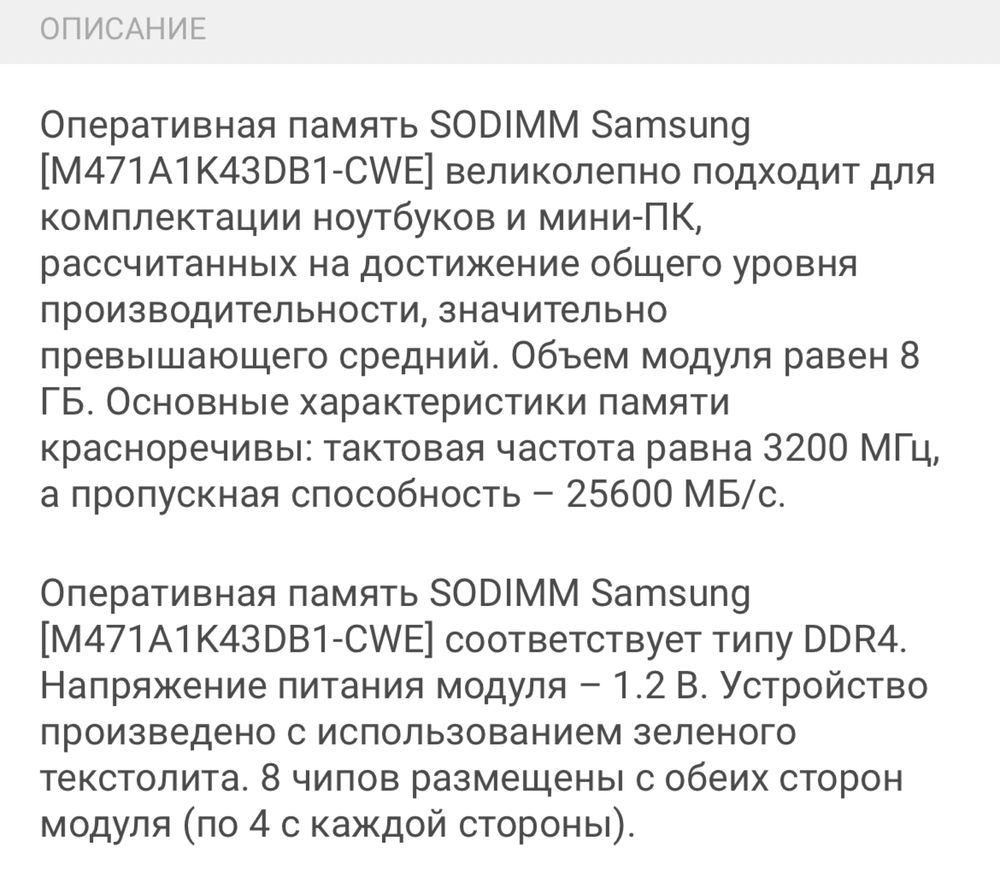 ОПИСАНИЕ

Оперативная память SODIMM Samsung [M471A1K43DB1-CWE] великолепно подходит для комплектации ноутбуков и мини-ПК, рассчитанных на достижение общего уровня производительности, значительно превышающего средний. Объем модуля равен 8 ГБ. Основные характеристики памяти красноречивы: тактовая частота равна 3200 МГц, а пропускная способность – 25600 МБ/с.

Оперативная память SODIMM Samsung [M471A1K43DB1-CWE] соответствует типу DDR4. Напряжение питания модуля – 1.2 В. Устройство произведено с использованием зеленого текстолита. 8 чипов размещены с обеих сторон модуля (по 4 с каждой стороны).